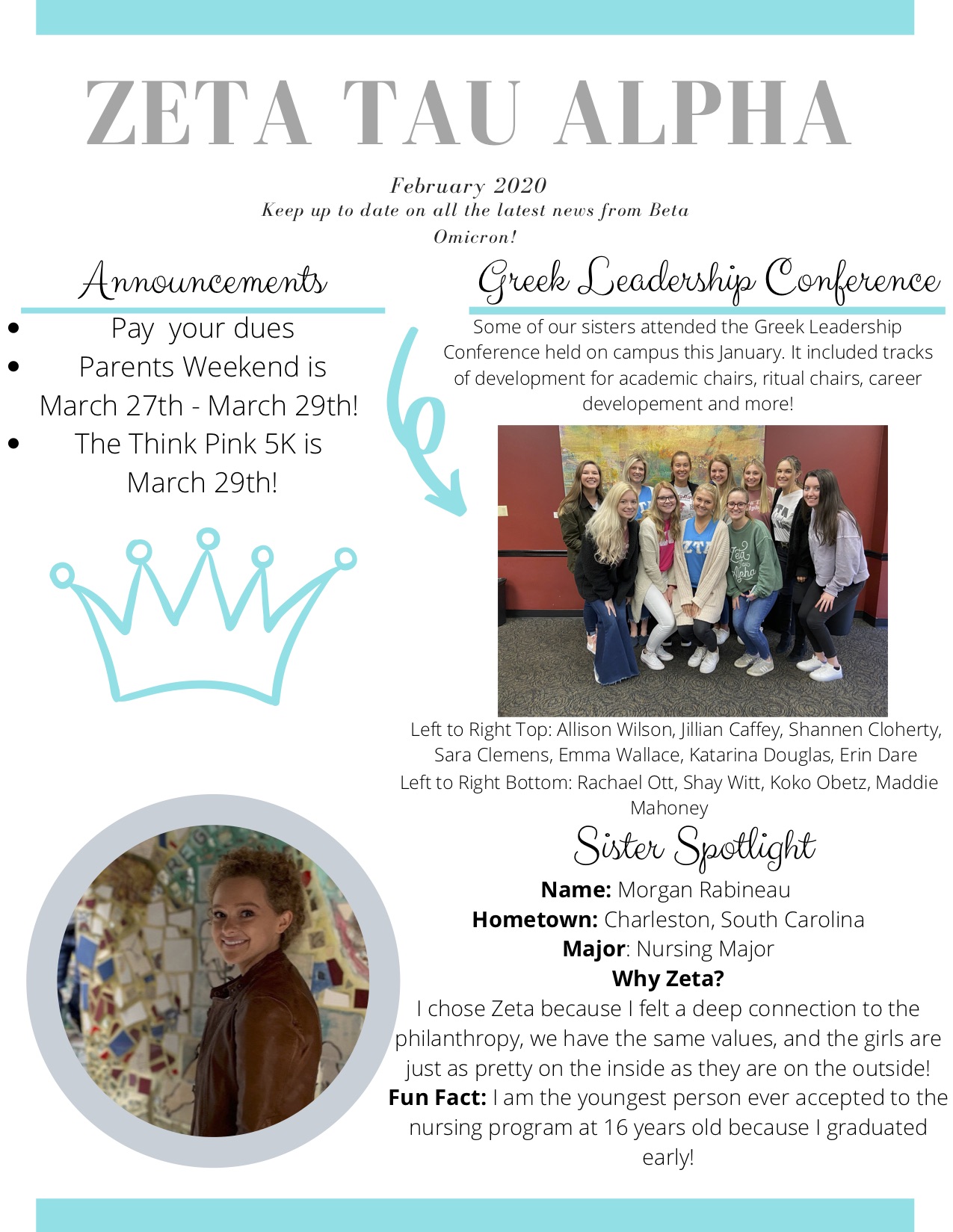 ZETA TAU ALPHA

February 2020
Keep up to date on all the latest news from Beta Omicron!

Announcements

• Pay your dues
• Parents Weekend is March 27th - March 29th!
• The Think Pink 5K is March 29th!

Greek Leadership Conference

Some of our sisters attended the Greek Leadership Conference held on campus this January. It included tracks of development for academic chairs, ritual chairs, career developement and more!

Left to Right Top: Allison Wilson, Jillian Caffey, Shannen Cloherty, Sara Clemens, Emma Wallace, Katarina Douglas, Erin Dare
Left to Right Bottom: Rachael Ott, Shay Witt, Koko Obetz, Maddie Mahoney

Sister Spotlight

Name: Morgan Rabineau
Hometown: Charleston, South Carolina
Major: Nursing Major
Why Zeta?
I chose Zeta because I felt a deep connection to the philanthropy, we have the same values, and the girls are just as pretty on the inside as they are on the outside!
Fun Fact: I am the youngest person ever accepted to the nursing program at 16 years old because I graduated early!